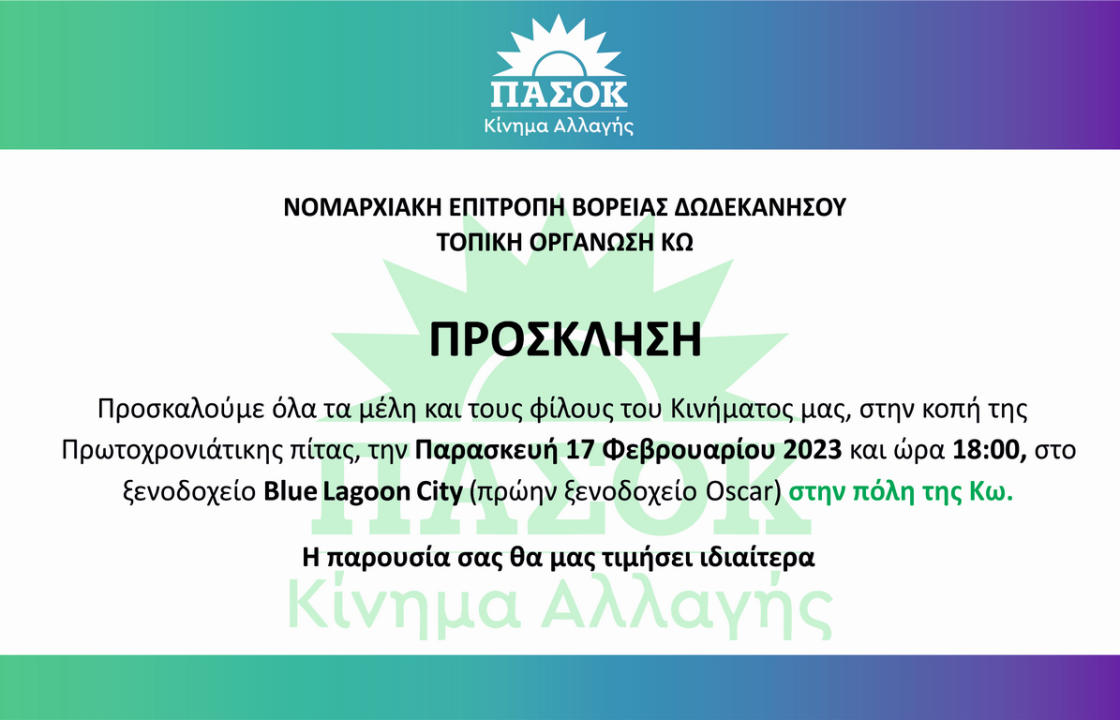 ΠΑΣΟΚ
Κίνημα Αλλαγής

ΝΟΜΑΡΧΙΑΚΗ ΕΠΙΤΡΟΠΗ ΒΟΡΕΙΑΣ ΔΩΔΕΚΑΝΗΣΟΥ
ΤΟΠΙΚΗ ΟΡΓΑΝΩΣΗ ΚΩ

ΠΡΟΣΚΛΗΣΗ

Προσκαλούμε όλα τα μέλη και τους φίλους του Κινήματος μας, στην κοπή της Πρωτοχρονιάτικης πίτας, την Παρασκευή 17 Φεβρουαρίου 2023 και ώρα 18:00, στο ξενοδοχείο Blue Lagoon City (πρώην ξενοδοχείο Oscar) στην πόλη της Κω.

Η παρουσία σας θα μας τιμήσει ιδιαίτερα

ΠΑΣΟΚ
Κίνημα Αλλαγής